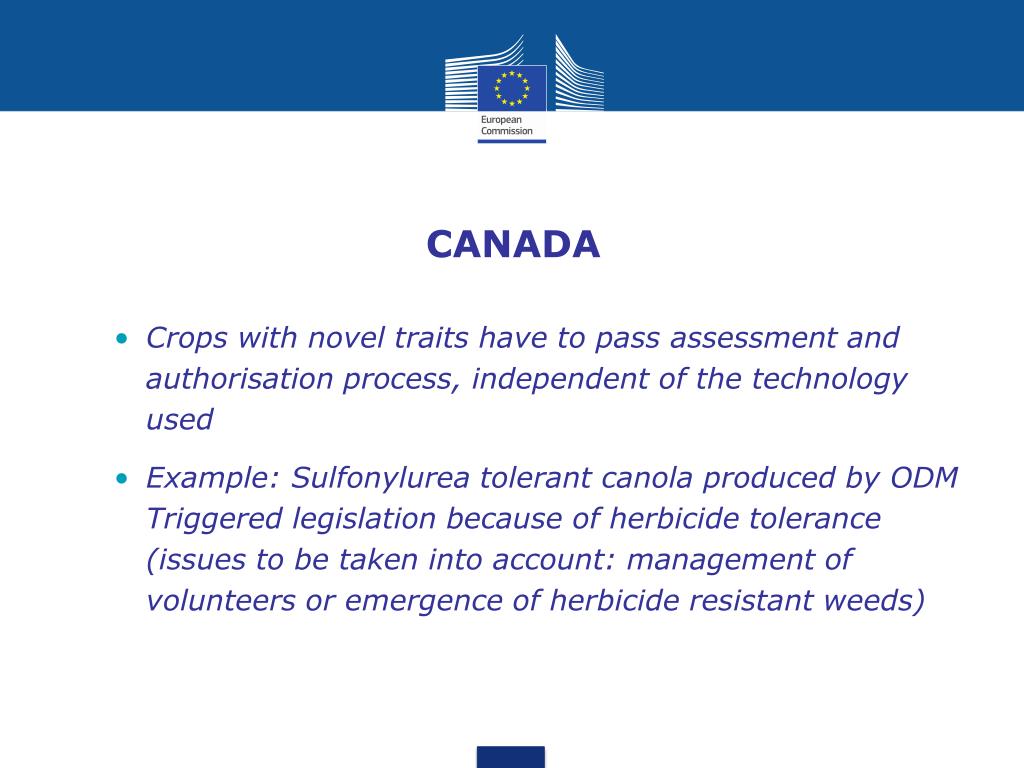 European Commission

CANADA

• Crops with novel traits have to pass assessment and authorisation process, independent of the technology used

• Example: Sulfonylurea tolerant canola produced by ODM Triggered legislation because of herbicide tolerance (issues to be taken into account: management of volunteers or emergence of herbicide resistant weeds)